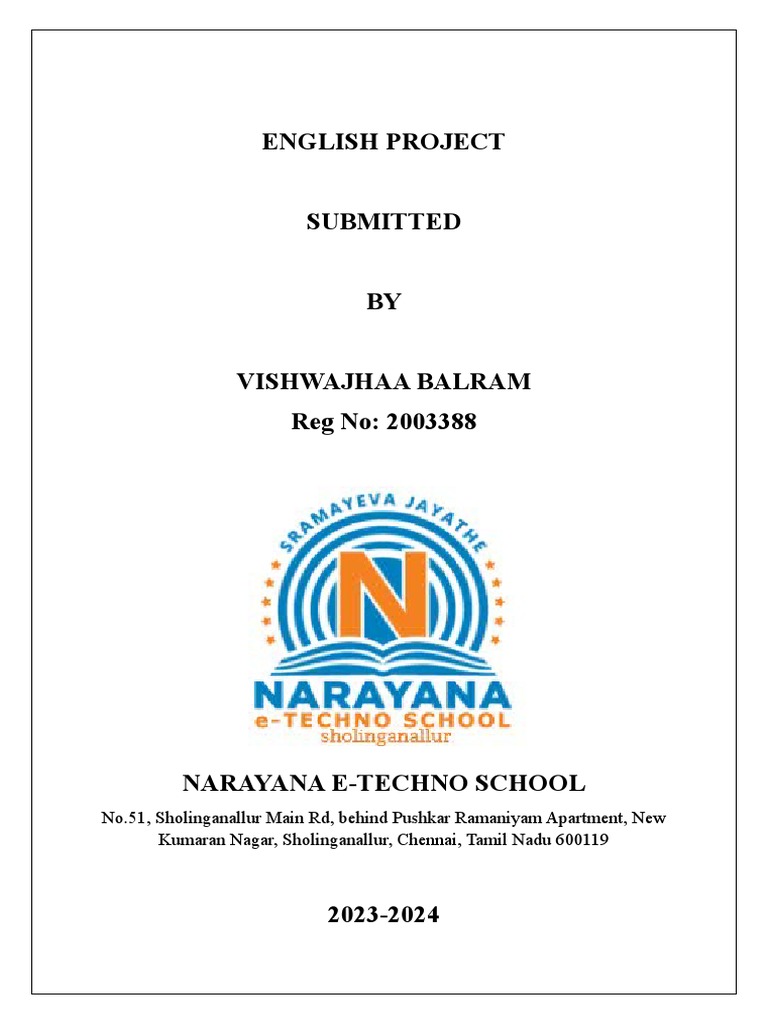 ENGLISH PROJECT

SUBMITTED

BY

VISHWAJHAA BALRAM
Reg No: 2003388

SRAMAYEVA JAYATHE

N

NARAYANA
e-TECHNO SCHOOL
sholinganallur

NARAYANA E-TECHNO SCHOOL

No.51, Sholinganallur Main Rd, behind Pushkar Ramaniyam Apartment, New Kumaran Nagar, Sholinganallur, Chennai, Tamil Nadu 600119

2023-2024